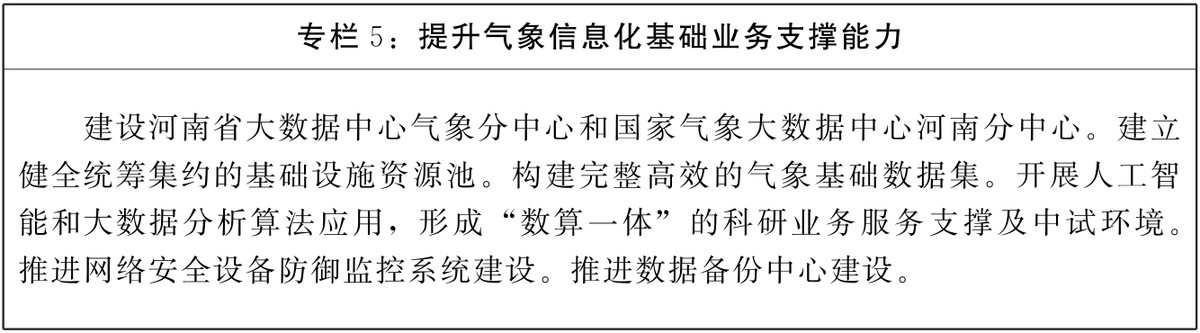 专栏 5：提升气象信息化基础业务支撑能力

建设河南省大数据中心气象分中心和国家气象大数据中心河南分中心。建立健全统筹集约的基础设施资源池。构建完整高效的气象基础数据集。开展人工智能和大数据分析算法应用，形成“数算一体”的科研业务服务支撑及中试环境。推进网络安全设备防御监控系统建设。推进数据备份中心建设。